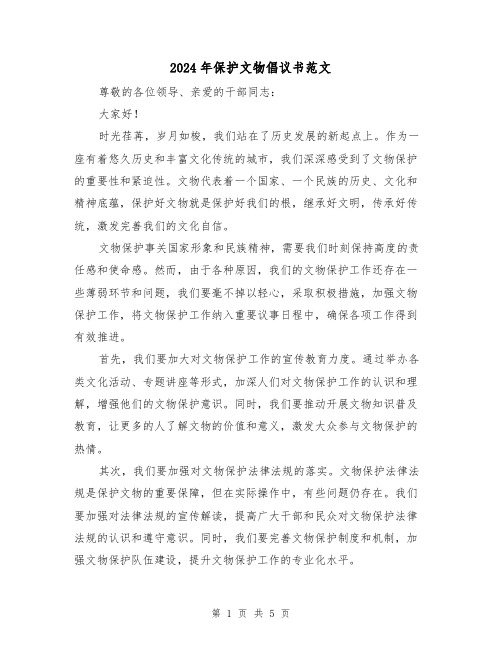 2024年保护文物倡议书范文

尊敬的各位领导、亲爱的干部同志：

大家好！

时光荏苒，岁月如梭，我们站在了历史发展的新起点上。作为一座有着悠久历史和丰富文化传统的城市，我们深深感受到了文物保护的重要性和紧迫性。文物代表着一个国家、一个民族的历史、文化和精神底蕴，保护好文物就是保护好我们的根，继承好文明，传承好传统，激发完善我们的文化自信。

文物保护事关国家形象和民族精神，需要我们时刻保持高度的责任感和使命感。然而，由于各种原因，我们的文物保护工作还存在一些薄弱环节和问题，我们要毫不掉以轻心，采取积极措施，加强文物保护工作，将文物保护工作纳入重要议事日程中，确保各项工作得到有效推进。

首先，我们要加大对文物保护工作的宣传教育力度。通过举办各类文化活动、专题讲座等形式，加深人们对文物保护工作的认识和理解，增强他们的文物保护意识。同时，我们要推动开展文物知识普及教育，让更多的人了解文物的价值和意义，激发大众参与文物保护的热情。

其次，我们要加强对文物保护法律法规的落实。文物保护法律法规是保护文物的重要保障，但在实际操作中，有些问题仍存在。我们要加强对法律法规的宣传解读，提高广大干部和民众对文物保护法律法规的认识和遵守意识。同时，我们要完善文物保护制度和机制，加强文物保护队伍建设，提升文物保护工作的专业化水平。

第 1 页 共 5 页